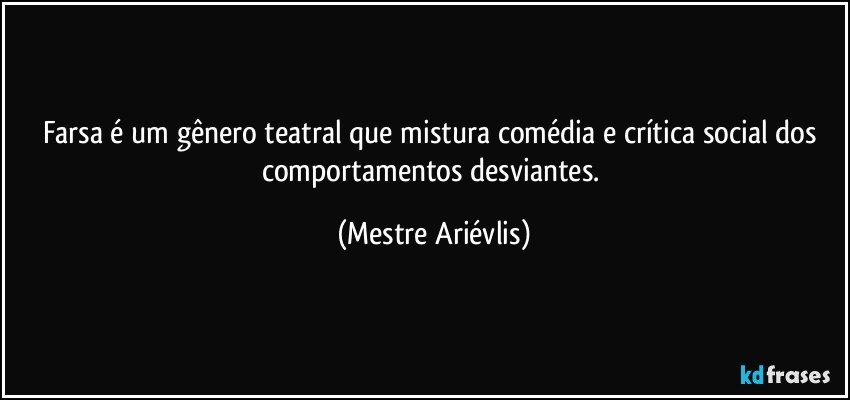 Farsa é um gênero teatral que mistura comédia e crítica social dos comportamentos desviantes.

(Mestre Ariévlis)

kdfrases